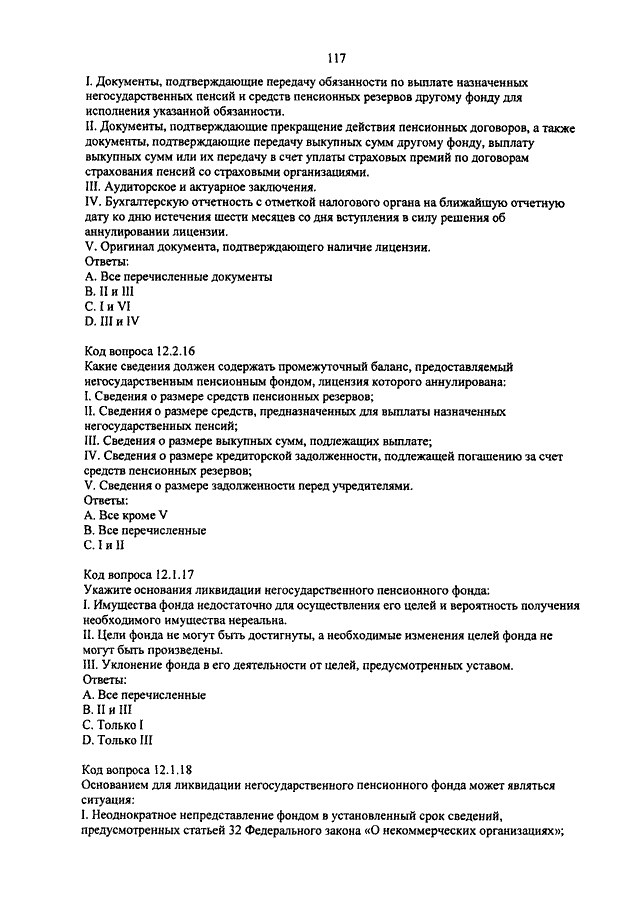 117

I. Документы, подтверждающие передачу обязанности по выплате назначенных негосударственных пенсий и средств пенсионных резервов другому фонду для исполнения указанной обязанности.
II. Документы, подтверждающие прекращение действия пенсионных договоров, а также документы, подтверждающие передачу выкупных сумм другому фонду, выплату выкупных сумм или их передачу в счет уплаты страховых премий по договорам страхования пенсий со страховыми организациями.
III. Аудиторское и актуарное заключения.
IV. Бухгалтерскую отчетность с отметкой налогового органа на ближайшую отчетную дату ко дню истечения шести месяцев со дня вступления в силу решения об аннулировании лицензии.
V. Оригинал документа, подтверждающего наличие лицензии.
Ответы:
A. Все перечисленные документы
B. II и III
C. I и VI
D. III и IV

Код вопроса 12.2.16
Какие сведения должен содержать промежуточный баланс, предоставляемый негосударственным пенсионным фондом, лицензия которого аннулирована:
I. Сведения о размере средств пенсионных резервов;
II. Сведения о размере средств, предназначенных для выплаты назначенных негосударственных пенсий;
III. Сведения о размере выкупных сумм, подлежащих выплате;
IV. Сведения о размере кредиторской задолженности, подлежащей погашению за счет средств пенсионных резервов;
V. Сведения о размере задолженности перед учредителями.
Ответы:
A. Все кроме V
B. Все перечисленные
C. I и II

Код вопроса 12.1.17
Укажите основания ликвидации негосударственного пенсионного фонда:
I. Имущества фонда недостаточно для осуществления его целей и вероятность получения необходимого имущества нереальна.
II. Цели фонда не могут быть достигнуты, а необходимые изменения целей фонда не могут быть произведены.
III. Уклонение фонда в его деятельности от целей, предусмотренных уставом.
Ответы:
A. Все перечисленные
B. II и III
C. Только I
D. Только III

Код вопроса 12.1.18
Основанием для ликвидации негосударственного пенсионного фонда может являться ситуация:
I. Неоднократное непредставление фондом в установленный срок сведений, предусмотренных статьей 32 Федерального закона «О некоммерческих организациях»;